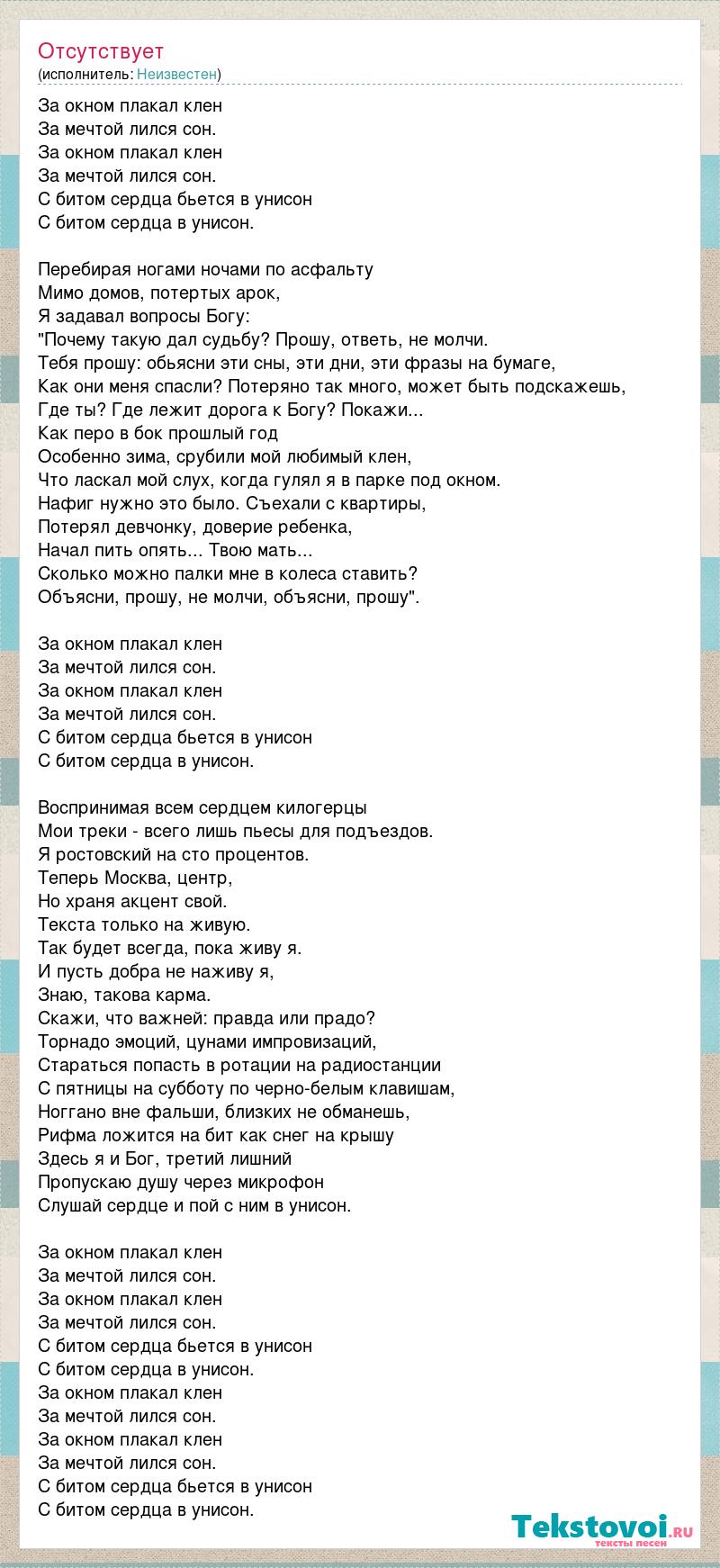 Отсутствует
(исполнитель: Неизвестен)

За окном плакал клен
За мечтой лился сон.
За окном плакал клен
За мечтой лился сон.
С битом сердца бьется в унисон
С битом сердца в унисон.

Перебирая ногами ночами по асфальту
Мимо домов, потертых арок,
Я задавал вопросы Богу:
"Почему такую дал судьбу? Прошу, ответь, не молчи.
Тебя прошу: обьясни эти сны, эти дни, эти фразы на бумаге,
Как они меня спасли? Потеряно так много, может быть подскажешь,
Где ты? Где лежит дорога к Богу? Покажи...
Как перо в бок прошлый год
Особенно зима, срубили мой любимый клен,
Что ласкал мой слух, когда гулял я в парке под окном.
Нафиг нужно это было. Съехали с квартиры,
Потерял девчонку, доверие ребенка,
Начал пить опять... Твою мать...
Сколько можно палки мне в колеса ставить?
Объясни, прошу, не молчи, объясни, прошу".

За окном плакал клен
За мечтой лился сон.
За окном плакал клен
За мечтой лился сон.
С битом сердца бьется в унисон
С битом сердца в унисон.

Воспринимая всем сердцем килогерцы
Мои треки - всего лишь пьесы для подъездов.
Я ростовский на сто процентов.
Теперь Москва, центр,
Но храня акцент свой.
Текста только на живую.
Так будет всегда, пока живу я.
И пусть добра не наживу я,
Знаю, такова карма.
Скажи, что важней: правда или прадо?
Торнадо эмоций, цунами импровизаций,
Стараться попасть в ротации на радиостанции
С пятницы на субботу по черно-белым клавишам,
Ноггано вне фальши, близких не обманешь,
Рифма ложится на бит как снег на крышу
Здесь я и Бог, третий лишний
Пропускаю душу через микрофон
Слушай сердце и пой с ним в унисон.

За окном плакал клен
За мечтой лился сон.
За окном плакал клен
За мечтой лился сон.
С битом сердца бьется в унисон
С битом сердца в унисон.
За окном плакал клен
За мечтой лился сон.
За окном плакал клен
За мечтой лился сон.
С битом сердца бьется в унисон
С битом сердца в унисон.

Tekstovoi.ru
тексты песен